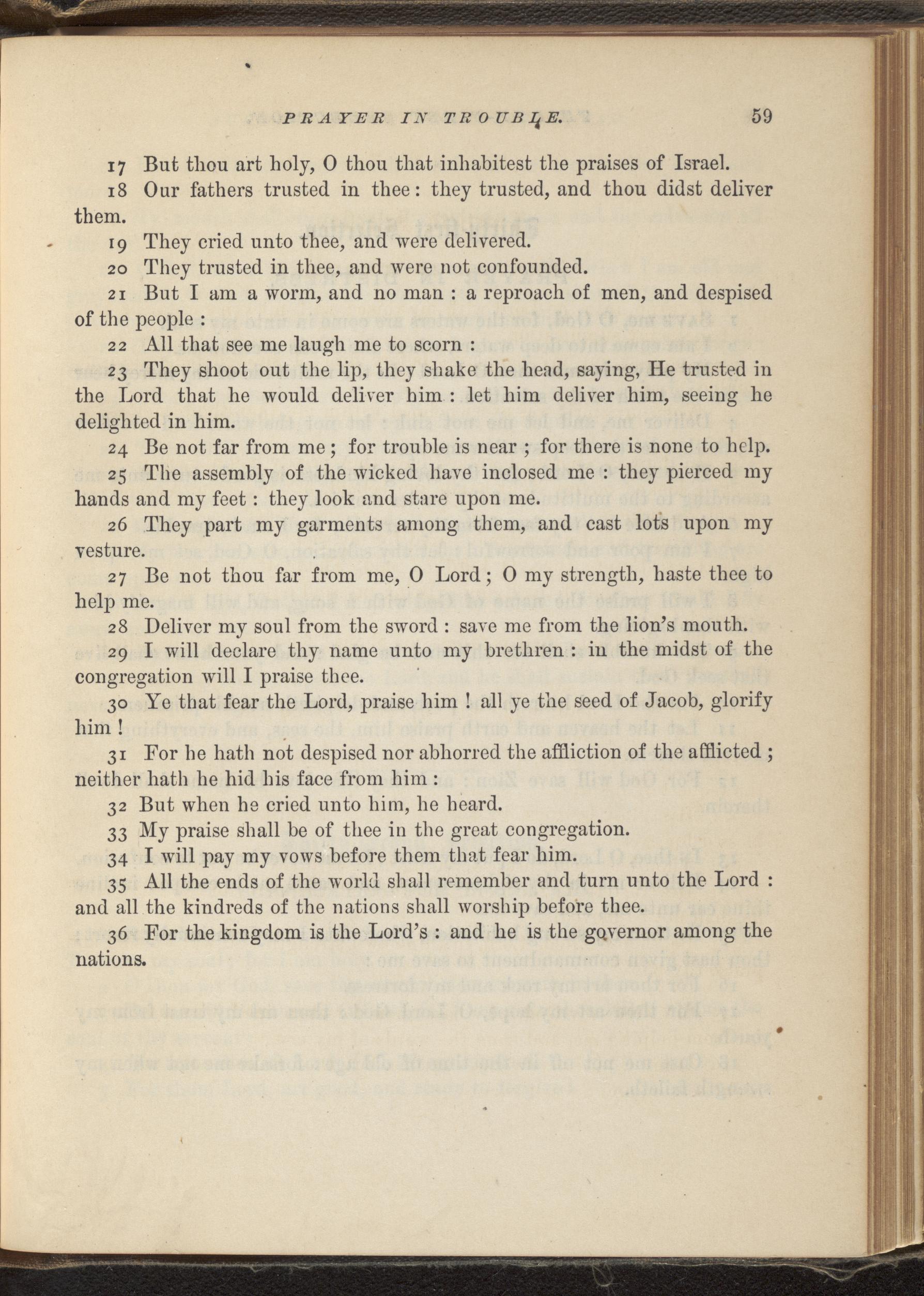 PRAYER IN TROUBLE. 59

17 But thou art holy, O thou that inhabitest the praises of Israel.

18 Our fathers trusted in thee: they trusted, and thou didst deliver them.

19 They cried unto thee, and were delivered.

20 They trusted in thee, and were not confounded.

21 But I am a worm, and no man : a reproach of men, and despised of the people :

22 All that see me laugh me to scorn :

23 They shoot out the lip, they shake the head, saying, He trusted in the Lord that he would deliver him : let him deliver him, seeing he delighted in him.

24 Be not far from me ; for trouble is near ; for there is none to help.

25 The assembly of the wicked have inclosed me : they pierced my hands and my feet : they look and stare upon me.

26 They part my garments among them, and cast lots upon my vesture.

27 Be not thou far from me, O Lord ; O my strength, haste thee to help me.

28 Deliver my soul from the sword : save me from the lion's mouth.

29 I will declare thy name unto my brethren : in the midst of the congregation will I praise thee.

30 Ye that fear the Lord, praise him ! all ye the seed of Jacob, glorify him !

31 For he hath not despised nor abhorred the affliction of the afflicted ; neither hath he hid his face from him :

32 But when he cried unto him, he heard.

33 My praise shall be of thee in the great congregation.

34 I will pay my vows before them that fear him.

35 All the ends of the world shall remember and turn unto the Lord : and all the kindreds of the nations shall worship before thee.

36 For the kingdom is the Lord's : and he is the governor among the nations.